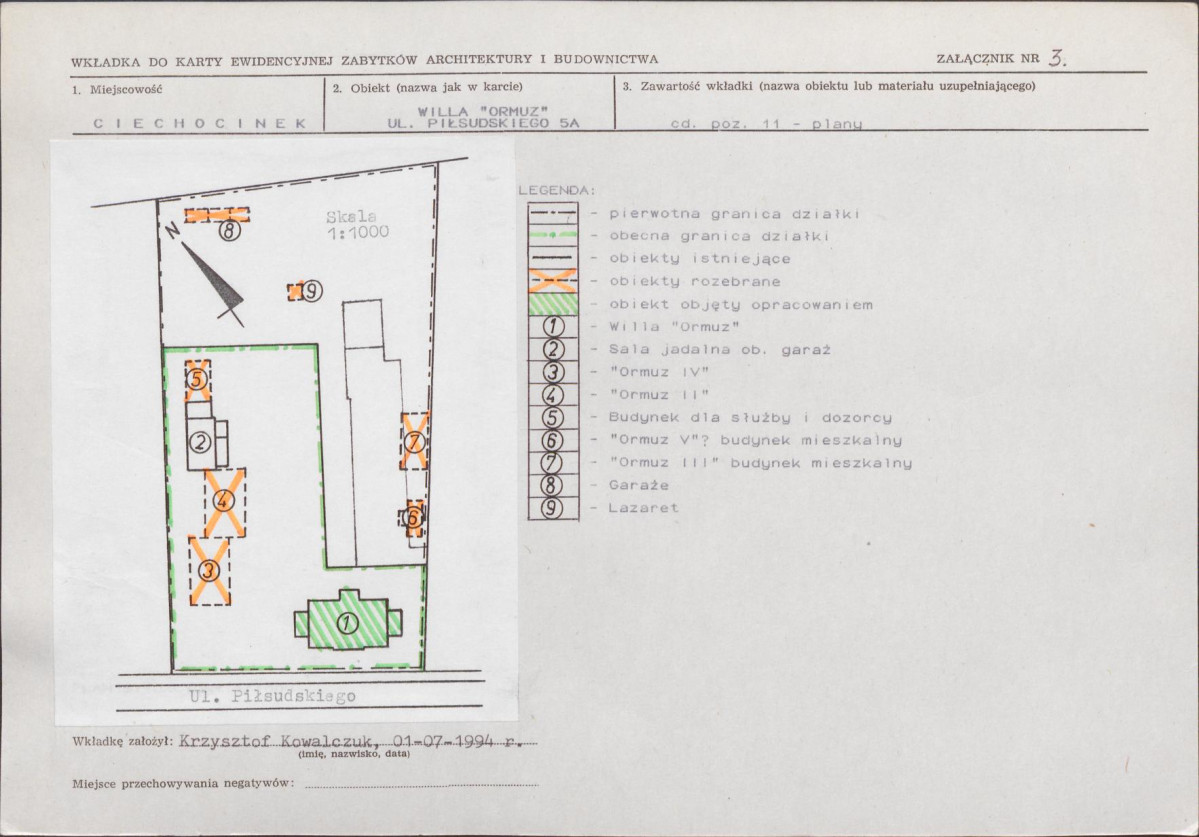 WKŁADKA DO KARTY EWIDENCYJNEJ ZABYTKÓW ARCHITEKTURY I BUDOWNICTWA

ZAŁĄCZNIK NR 3.

1. Miejscowość
CIECHOCINEK

2. Obiekt (nazwa jak w karcie)
WILLA "ORMUZ"
UL. PIŁSUDSKIEGO 5A

3. Zawartość wkładki (nazwa obiektu lub materiału uzupełniającego)
cd. poz. 11 - plany

N

Skala
1:1000

8
9
5
2
4
3
7
6
1

Ul. Piłsudskiego

LEGENDA:
- pierwotna granica działki
- obecna granica działki
- obiekty istniejące
- obiekty rozebrane
- obiekt objęty opracowaniem
1 - Willa "Ormuz"
2 - Sala jadalna ob. garaż
3 - "Ormuz IV"
4 - "Ormuz II"
5 - Budynek dla służby i dozorcy
6 - "Ormuz V"? budynek mieszkalny
7 - "Ormuz III" budynek mieszkalny
8 - Garaże
9 - Lazaret

Wkładkę założył: Krzysztof Kowalczuk, 01-07-1994 r.
(imię, nazwisko, data)

Miejsce przechowywania negatywów: ____